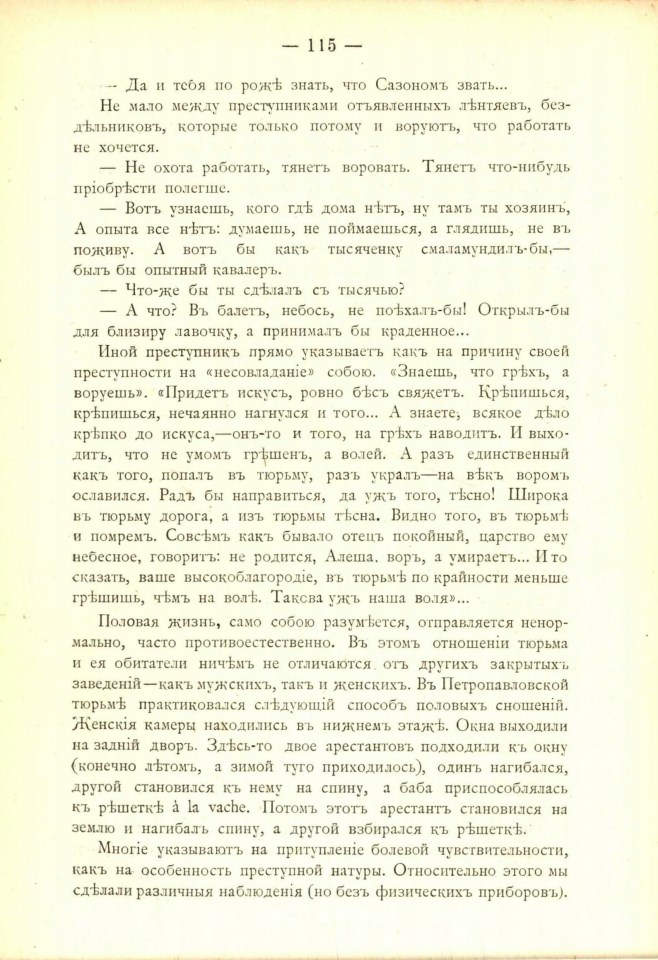 — 115 —

— Да и тебя по рожѣ знать, что Сазономъ звать...

Не мало между преступниками отъявленныхъ лѣнтяевъ, бездѣльниковъ, которые только потому и воруютъ, что работать не хочется.

— Не охота работать, тянетъ воровать. Тянетъ что-нибудь пріобрѣсти полегше.

— Вотъ узнаешь, кого гдѣ дома нѣтъ, ну тамъ ты хозяинъ, А опыта все нѣтъ: думаешь, не поймаешься, а глядишь, не въ поживу. А вотъ бы какъ тысяченку смаламундилъ-бы,— былъ бы опытный кавалеръ.

— Что-же бы ты сдѣлалъ съ тысячью?

— А что? Въ балетъ, небось, не поѣхалъ-бы! Открылъ-бы для близиру лавочку, а принималъ бы краденное...

Иной преступникъ прямо указываетъ какъ на причину своей преступности на «несовладаніе» собою. «Знаешь, что грѣхъ, а воруешь». «Придетъ искусъ, ровно бѣсъ свяжетъ. Крѣпишься, крѣпишься, нечаянно нагнулся и того... А знаете, всякое дѣло крѣпко до искуса,—онъ-то и того, на грѣхъ наводитъ. И выходитъ, что не умомъ грѣшенъ, а волей. А разъ единственный какъ того, попалъ въ тюрьму, разъ укралъ—на вѣкъ воромъ ославился. Радъ бы направиться, да ужъ того, тѣсно! Широка въ тюрьму дорога, а изъ тюрьмы тѣсна. Видно того, въ тюрьмѣ и помремъ. Совсѣмъ какъ бывало отецъ покойный, царство ему небесное, говоритъ: не родится, Алеша. воръ, а умираетъ... И то сказать, ваше высокоблагородіе, въ тюрьмѣ по крайности меньше грѣшишь, чѣмъ на волѣ. Такова ужъ наша воля»...

Половая жизнь, само собою разумѣется, отправляется ненормально, часто противоестественно. Въ этомъ отношеніи тюрьма и ея обитатели ничѣмъ не отличаются отъ другихъ закрытыхъ заведеній—какъ мужскихъ, такъ и женскихъ. Въ Петропавловской тюрьмѣ практиковался слѣдующій способъ половыхъ сношеній. Женскія камеры находились въ нижнемъ этажѣ. Окна выходили на задній дворъ. Здѣсь-то двое арестантовъ подходили къ окну (конечно лѣтомъ, а зимой туго приходилось), одинъ нагибался, другой становился къ нему на спину, а баба приспособлялась къ рѣшеткѣ à la vache. Потомъ этотъ арестантъ становился на землю и нагибалъ спину, а другой взбирался къ рѣшеткѣ.

Многіе указываютъ на притупленіе болевой чувствительности, какъ на особенность преступной натуры. Относительно этого мы сдѣлали различныя наблюденія (но безъ физическихъ приборовъ).